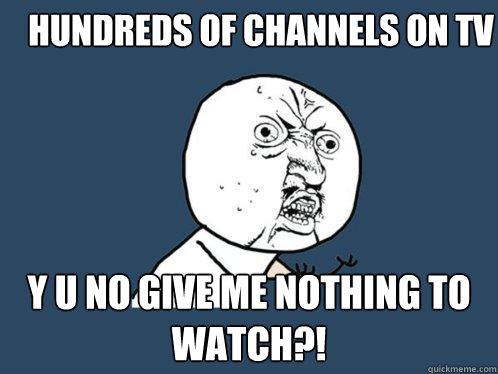 HUNDREDS OF CHANNELS ON TV

Y U NO GIVE ME NOTHING TO WATCH?!

quickmeme.com